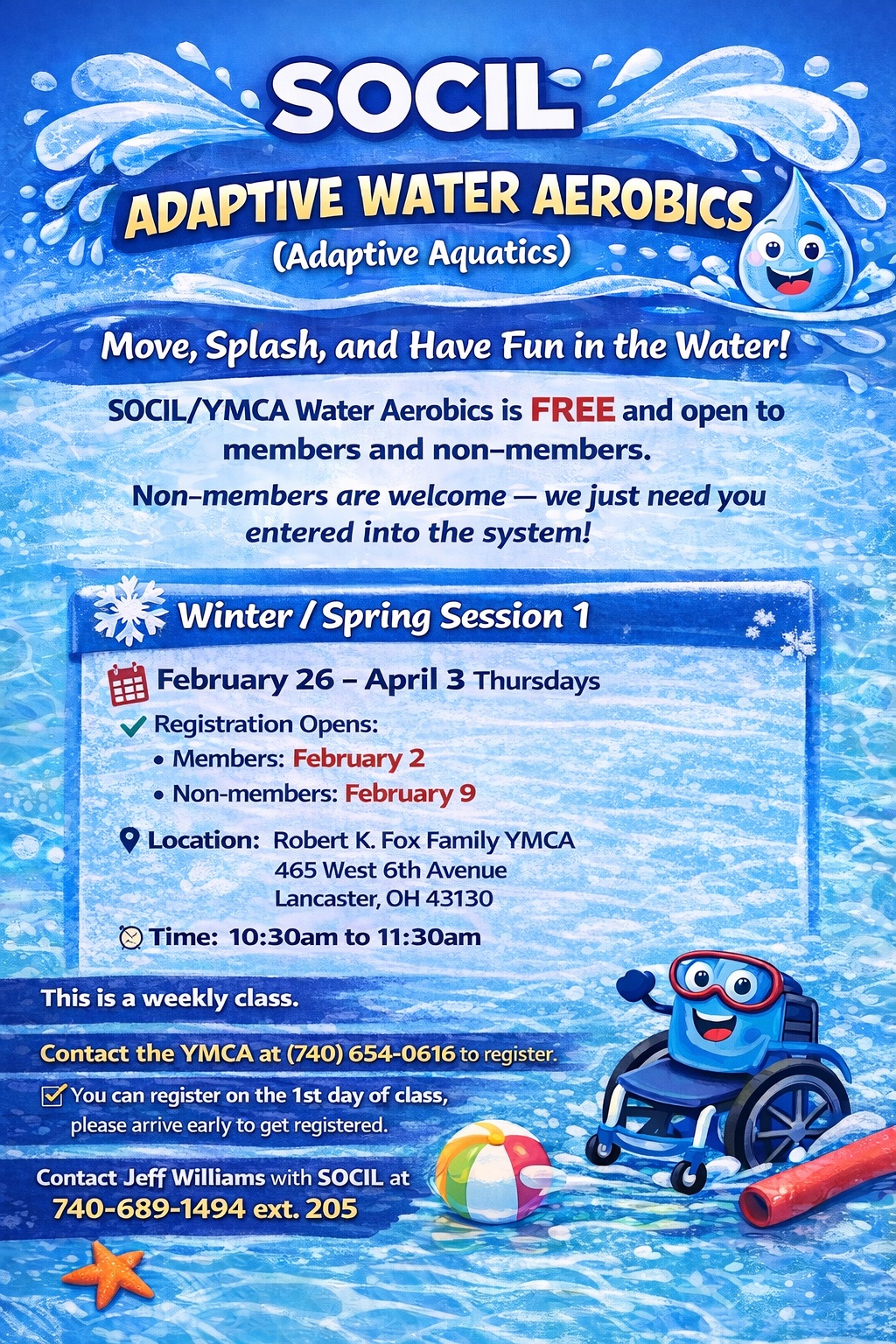 SOCIL

ADAPTIVE WATER AEROBICS

(Adaptive Aquatics)

Move, Splash, and Have Fun in the Water!

SOCIL/YMCA Water Aerobics is FREE and open to members and non-members.

Non-members are welcome — we just need you entered into the system!

Winter / Spring Session 1

February 26 – April 3 Thursdays

Registration Opens:
• Members: February 2
• Non-members: February 9

Location: Robert K. Fox Family YMCA
465 West 6th Avenue
Lancaster, OH 43130

Time: 10:30am to 11:30am

This is a weekly class.

Contact the YMCA at (740) 654-0616 to register.

You can register on the 1st day of class, please arrive early to get registered.

Contact Jeff Williams with SOCIL at
740-689-1494 ext. 205